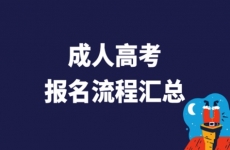 成人高考
报名流程汇总